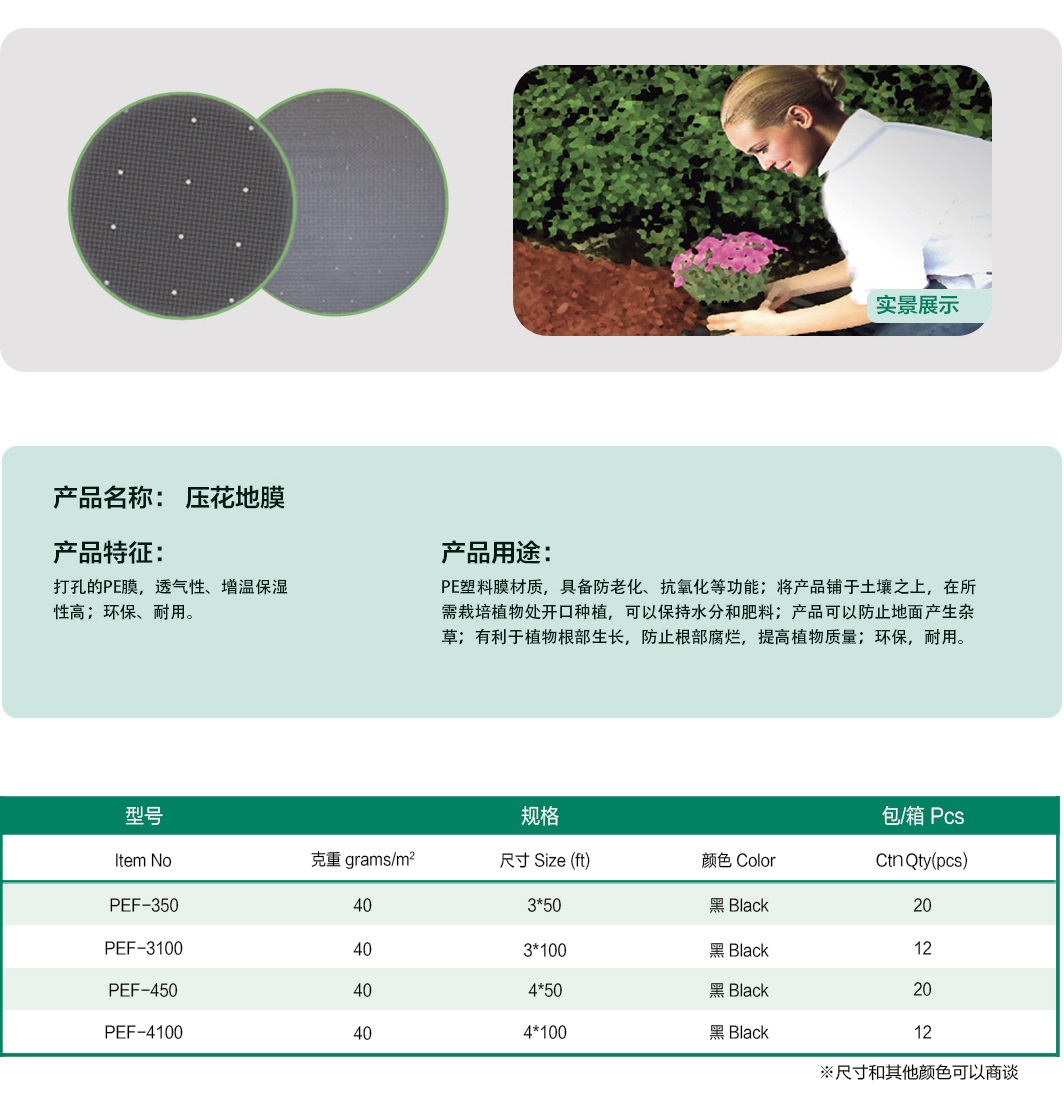 实景展示

产品名称： 压花地膜

产品特征：

打孔的PE膜，透气性、增温保湿性高；环保、耐用。

产品用途：

PE塑料膜材质，具备防老化、抗氧化等功能；将产品铺于土壤之上，在所需栽培植物处开口种植，可以保持水分和肥料；产品可以防止地面产生杂草；有利于植物根部生长，防止根部腐烂，提高植物质量；环保，耐用。

| 型号 | 规格 | | | 包/箱 Pcs |
|---|---|---|---|---|
| Item No | 克重 grams/$m^2$ | 尺寸 Size (ft) | 颜色 Color | Ctn Qty(pcs) |
| PEF-350 | 40 | 3*50 | 黑 Black | 20 |
| PEF-3100 | 40 | 3*100 | 黑 Black | 12 |
| PEF-450 | 40 | 4*50 | 黑 Black | 20 |
| PEF-4100 | 40 | 4*100 | 黑 Black | 12 |

※尺寸和其他颜色可以商谈